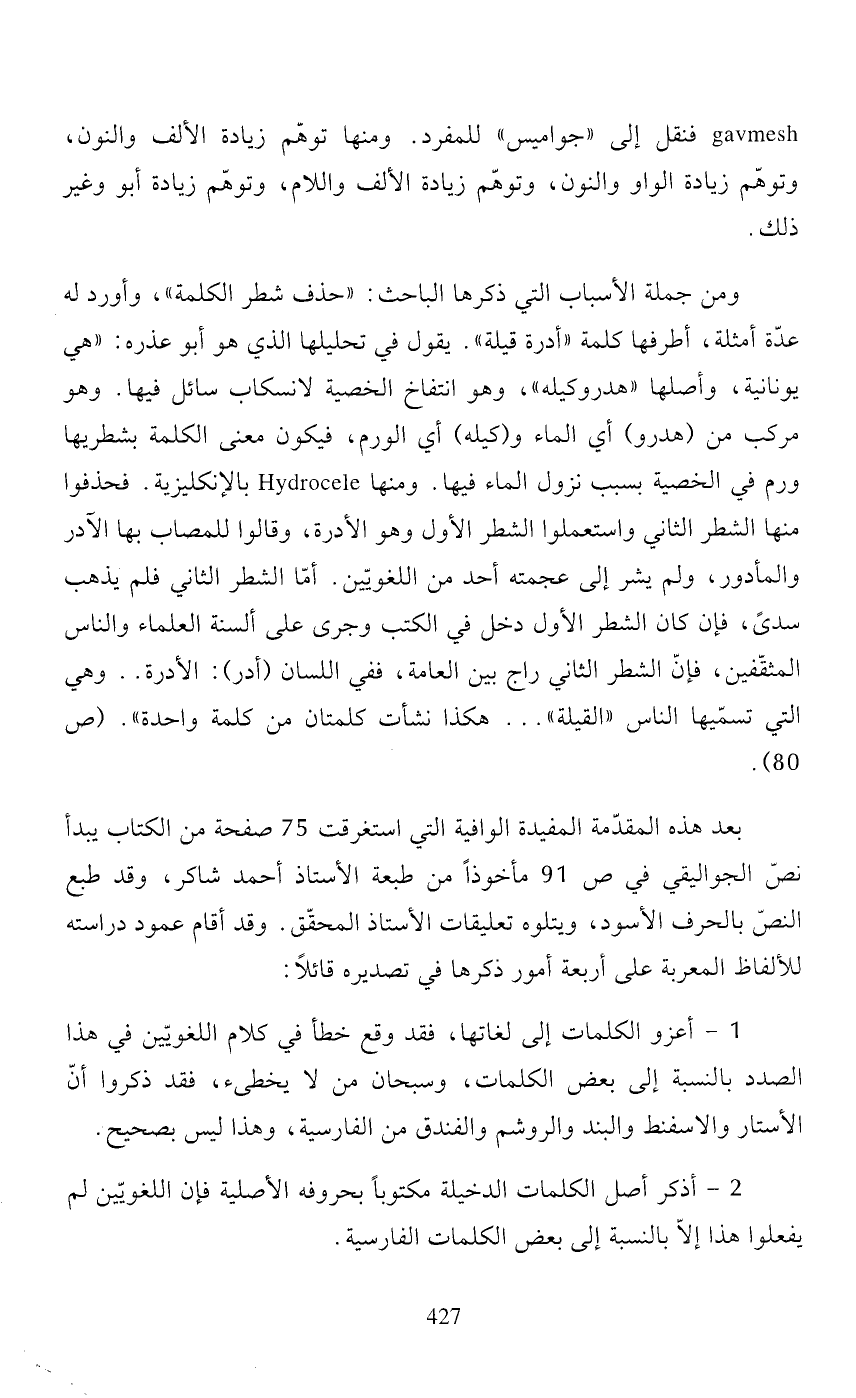 gavmesh فنقل إلى «جواميس» للمفرد. ومنها توهّم زيادة الألف والنون، وتوهّم زيادة الواو والنون، وتوهّم زيادة الألف واللام، وتوهّم زيادة أبو وغير ذلك.

ومن جملة الأسباب التي ذكرها الباحث: «حذف شطر الكلمة»، وأورد له عدّة أمثلة، أطرفها كلمة «أدرة قيلة». يقول في تحليلها الذي هو أبو عذره: «هي يونانية، وأصلها «هدروكيله»، وهو انتفاخ الخصية لانسكاب سائل فيها. وهو مركب من (هدرو) أي الماء و(كيله) أي الورم، فيكون معنى الكلمة بشطريها ورم في الخصية بسبب نزول الماء فيها. ومنها Hydrocele بالإنكليزية. فحذفوا منها الشطر الثاني واستعملوا الشطر الأول وهو الأدرة، وقالوا للمصاب بها الآدر والمأدور، ولم يشر إلى عجمته أحد من اللغويّين. أمّا الشطر الثاني فلم يذهب سدىً، فإن كان الشطر الأول دخل في الكتب وجرى على ألسنة العلماء والناس المثقّفين، فإنّ الشطر الثاني راج بين العامة، ففي اللسان (أدر): الأدرة.. وهي التي تسمّيها الناس «القيلة»... هكذا نشأت كلمتان من كلمة واحدة». (ص 80).

بعد هذه المقدّمة المفيدة الوافية التي استغرقت 75 صفحة من الكتاب يبدأ نصّ الجواليقي في ص 91 مأخوذاً من طبعة الأستاذ أحمد شاكر، وقد طبع النصّ بالحرف الأسود، ويتلوه تعليقات الأستاذ المحقّق. وقد أقام عمود دراسته للألفاظ المعربة على أربعة أمور ذكرها في تصديره قائلاً:

1 - أعزو الكلمات إلى لغاتها، فقد وقع خطأ في كلام اللغويّين في هذا الصدد بالنسبة إلى بعض الكلمات، وسبحان من لا يخطىء، فقد ذكروا أنّ الأستار والاسفنط والبند والروشم والفندق من الفارسية، وهذا ليس بصحيح.

2 - أذكر أصل الكلمات الدخيلة مكتوباً بحروفه الأصلية فإن اللغويّين لم يفعلوا هذا إلاّ بالنسبة إلى بعض الكلمات الفارسية.

427